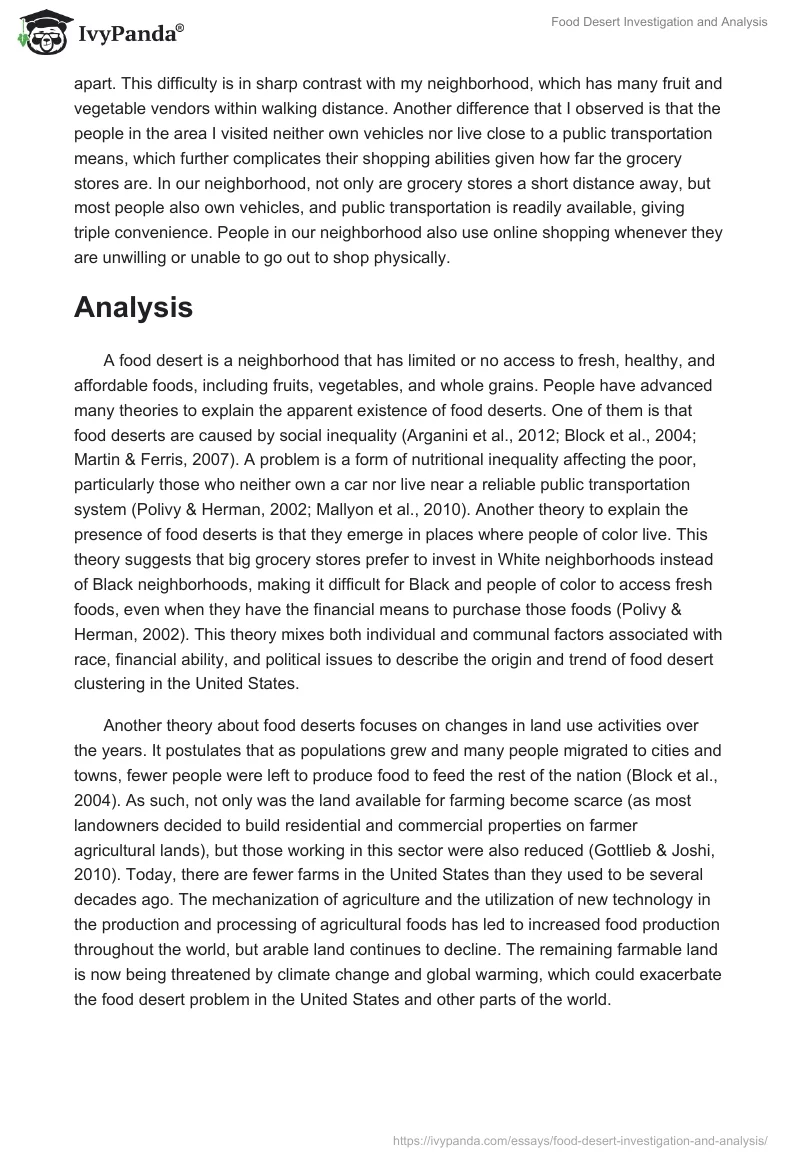 IvyPanda®

Food Desert Investigation and Analysis

apart. This difficulty is in sharp contrast with my neighborhood, which has many fruit and vegetable vendors within walking distance. Another difference that I observed is that the people in the area I visited neither own vehicles nor live close to a public transportation means, which further complicates their shopping abilities given how far the grocery stores are. In our neighborhood, not only are grocery stores a short distance away, but most people also own vehicles, and public transportation is readily available, giving triple convenience. People in our neighborhood also use online shopping whenever they are unwilling or unable to go out to shop physically.

Analysis

A food desert is a neighborhood that has limited or no access to fresh, healthy, and affordable foods, including fruits, vegetables, and whole grains. People have advanced many theories to explain the apparent existence of food deserts. One of them is that food deserts are caused by social inequality (Arganini et al., 2012; Block et al., 2004; Martin & Ferris, 2007). A problem is a form of nutritional inequality affecting the poor, particularly those who neither own a car nor live near a reliable public transportation system (Polivy & Herman, 2002; Mallyon et al., 2010). Another theory to explain the presence of food deserts is that they emerge in places where people of color live. This theory suggests that big grocery stores prefer to invest in White neighborhoods instead of Black neighborhoods, making it difficult for Black and people of color to access fresh foods, even when they have the financial means to purchase those foods (Polivy & Herman, 2002). This theory mixes both individual and communal factors associated with race, financial ability, and political issues to describe the origin and trend of food desert clustering in the United States.

Another theory about food deserts focuses on changes in land use activities over the years. It postulates that as populations grew and many people migrated to cities and towns, fewer people were left to produce food to feed the rest of the nation (Block et al., 2004). As such, not only was the land available for farming become scarce (as most landowners decided to build residential and commercial properties on farmer agricultural lands), but those working in this sector were also reduced (Gottlieb & Joshi, 2010). Today, there are fewer farms in the United States than they used to be several decades ago. The mechanization of agriculture and the utilization of new technology in the production and processing of agricultural foods has led to increased food production throughout the world, but arable land continues to decline. The remaining farmable land is now being threatened by climate change and global warming, which could exacerbate the food desert problem in the United States and other parts of the world.

https://ivypanda.com/essays/food-desert-investigation-and-analysis/